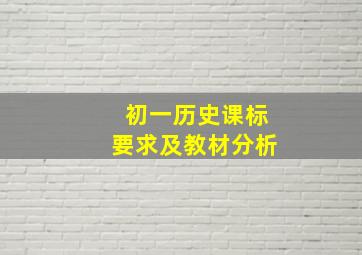 初一历史课标
要求及教材分析